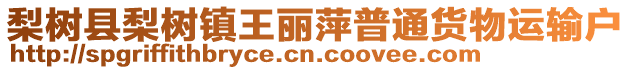 梨树县梨树镇王丽萍普通货物运输户
http://spgriffithbryce.cn.coovee.com